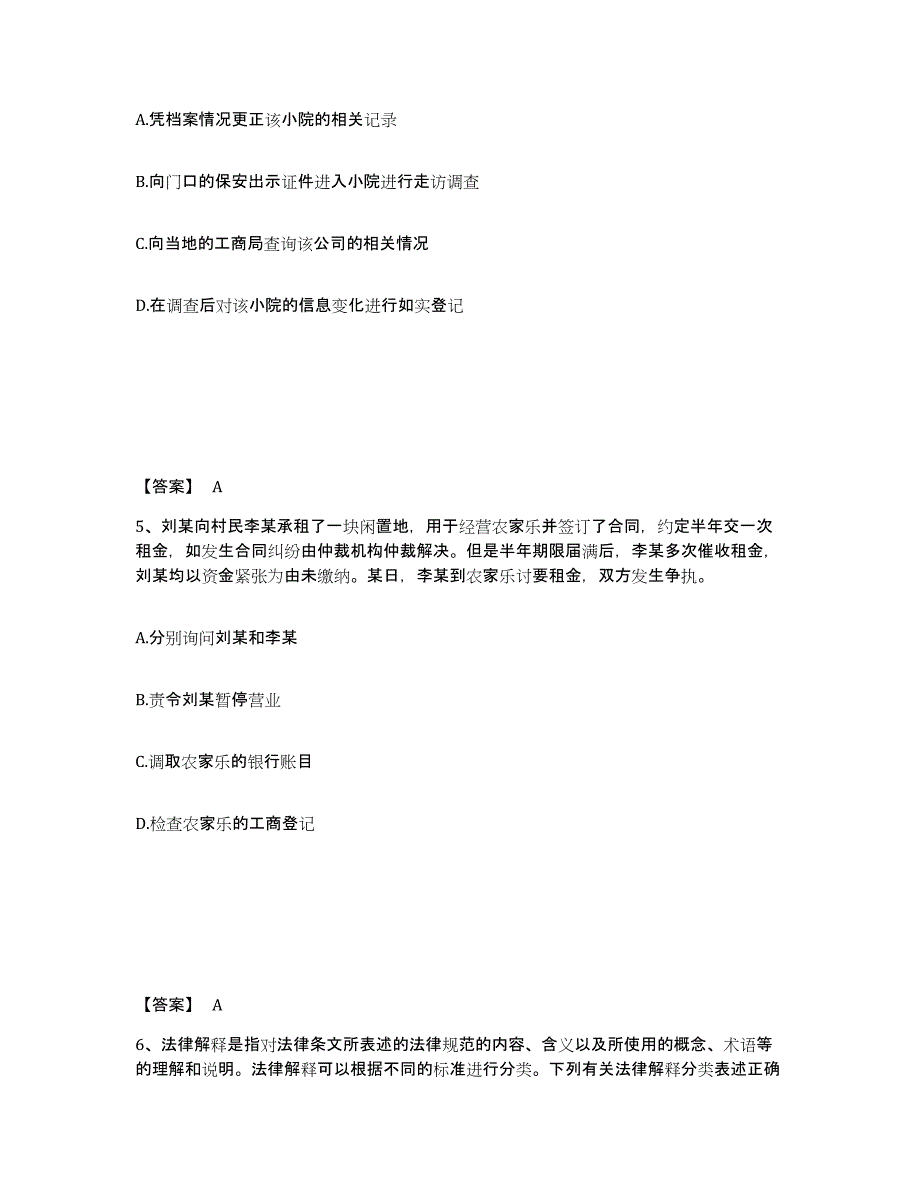 A.凭档案情况更正该小院的相关记录

B.向门口的保安出示证件进入小院进行走访调查

C.向当地的工商局查询该公司的相关情况

D.在调查后对该小院的信息变化进行如实登记

【答案】 A

5、刘某向村民李某承租了一块闲置地，用于经营农家乐并签订了合同，约定半年交一次租金，如发生合同纠纷由仲裁机构仲裁解决。但是半年期限届满后，李某多次催收租金，刘某均以资金紧张为由未缴纳。某日，李某到农家乐讨要租金，双方发生争执。

A.分别询问刘某和李某

B.责令刘某暂停营业

C.调取农家乐的银行账目

D.检查农家乐的工商登记

【答案】 A

6、法律解释是指对法律条文所表述的法律规范的内容、含义以及所使用的概念、术语等的理解和说明。法律解释可以根据不同的标准进行分类。下列有关法律解释分类表述正确